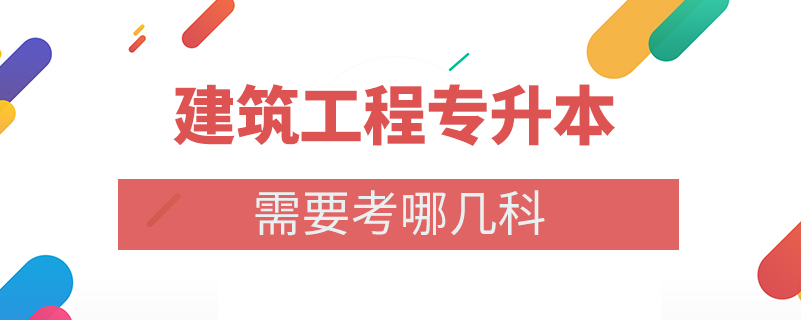 建筑工程专升本

需要考哪几科